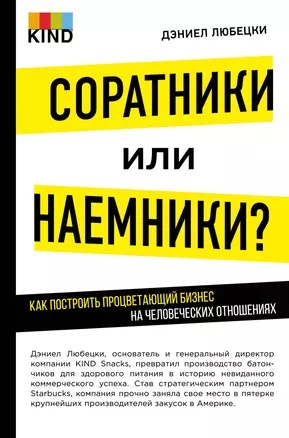 KIND

ДЭНИЕЛ ЛЮБЕЦКИ

СОРАТНИКИ

ИЛИ

НАЕМНИКИ?

КАК ПОСТРОИТЬ ПРОЦВЕТАЮЩИЙ БИЗНЕС НА ЧЕЛОВЕЧЕСКИХ ОТНОШЕНИЯХ

Дэниел Любецки, основатель и генеральный директор компании KIND Snacks, превратил производство батончиков для здорового питания в историю невиданного коммерческого успеха. Став стратегическим партнером Starbucks, компания прочно заняла свое место в пятерке крупнейших производителей закусок в Америке.